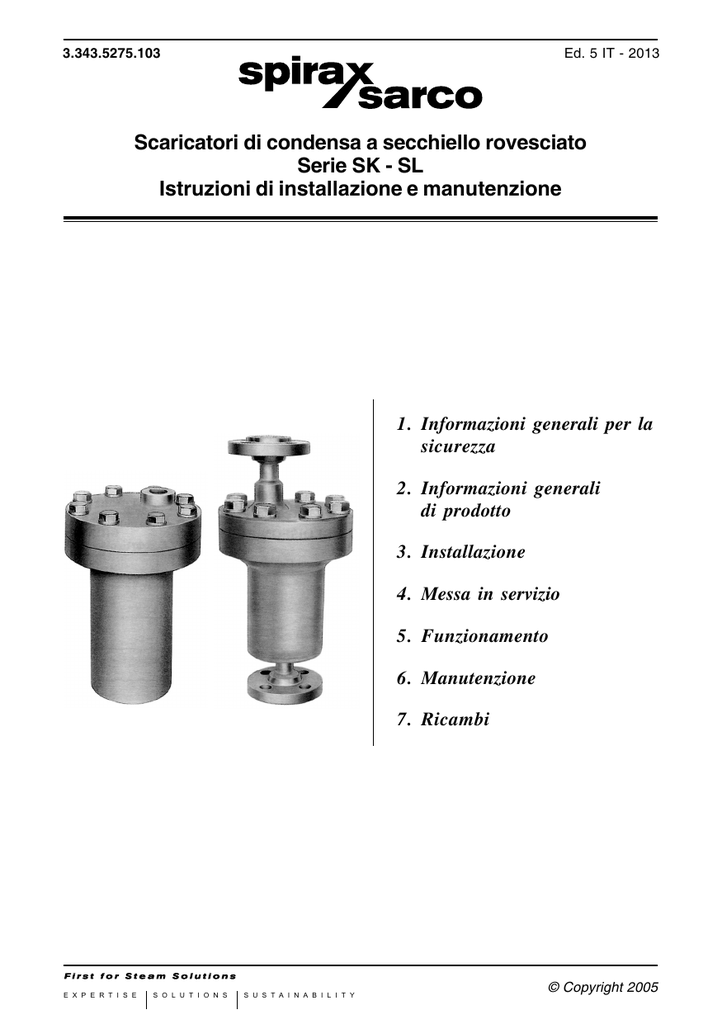 3.343.5275.103

Ed. 5 IT - 2013

spirax sarco

Scaricatori di condensa a secchiello rovesciato
Serie SK - SL
Istruzioni di installazione e manutenzione

1. Informazioni generali per la sicurezza

2. Informazioni generali di prodotto

3. Installazione

4. Messa in servizio

5. Funzionamento

6. Manutenzione

7. Ricambi

First for Steam Solutions

EXPERTISE | SOLUTIONS | SUSTAINABILITY

© Copyright 2005